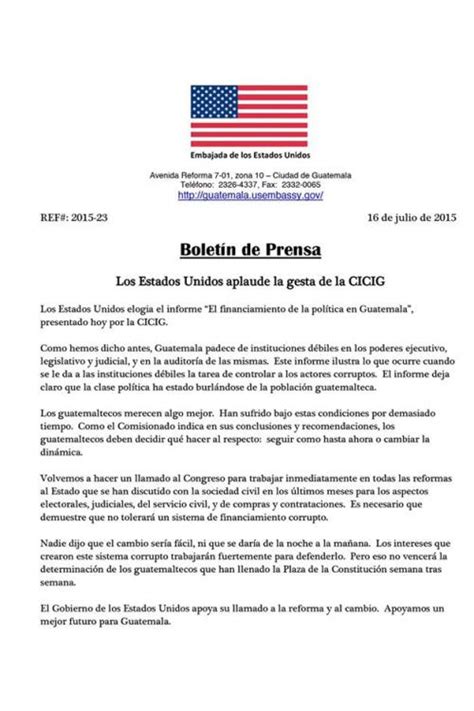 Embajada de los Estados Unidos

Avenida Reforma 7-01, zona 10 – Ciudad de Guatemala
Teléfono: 2326-4337, Fax: 2332-0065
http://guatemala.usembassy.gov/

REF#: 2015-23

16 de julio de 2015

Boletín de Prensa

Los Estados Unidos aplaude la gesta de la CICIG

Los Estados Unidos elogia el informe "El financiamiento de la política en Guatemala", presentado hoy por la CICIG.

Como hemos dicho antes, Guatemala padece de instituciones débiles en los poderes ejecutivo, legislativo y judicial, y en la auditoría de las mismas. Este informe ilustra lo que ocurre cuando se le da a las instituciones débiles la tarea de controlar a los actores corruptos. El informe deja claro que la clase política ha estado burlándose de la población guatemalteca.

Los guatemaltecos merecen algo mejor. Han sufrido bajo estas condiciones por demasiado tiempo. Como el Comisionado indica en sus conclusiones y recomendaciones, los guatemaltecos deben decidir qué hacer al respecto: seguir como hasta ahora o cambiar la dinámica.

Volvemos a hacer un llamado al Congreso para trabajar inmediatamente en todas las reformas al Estado que se han discutido con la sociedad civil en los últimos meses para los aspectos electorales, judiciales, del servicio civil, y de compras y contrataciones. Es necesario que demuestre que no tolerará un sistema de financiamiento corrupto.

Nadie dijo que el cambio sería fácil, ni que se daría de la noche a la mañana. Los intereses que crearon este sistema corrupto trabajarán fuertemente para defenderlo. Pero eso no vencerá la determinación de los guatemaltecos que han llenado la Plaza de la Constitución semana tras semana.

El Gobierno de los Estados Unidos apoya su llamado a la reforma y al cambio. Apoyamos un mejor futuro para Guatemala.